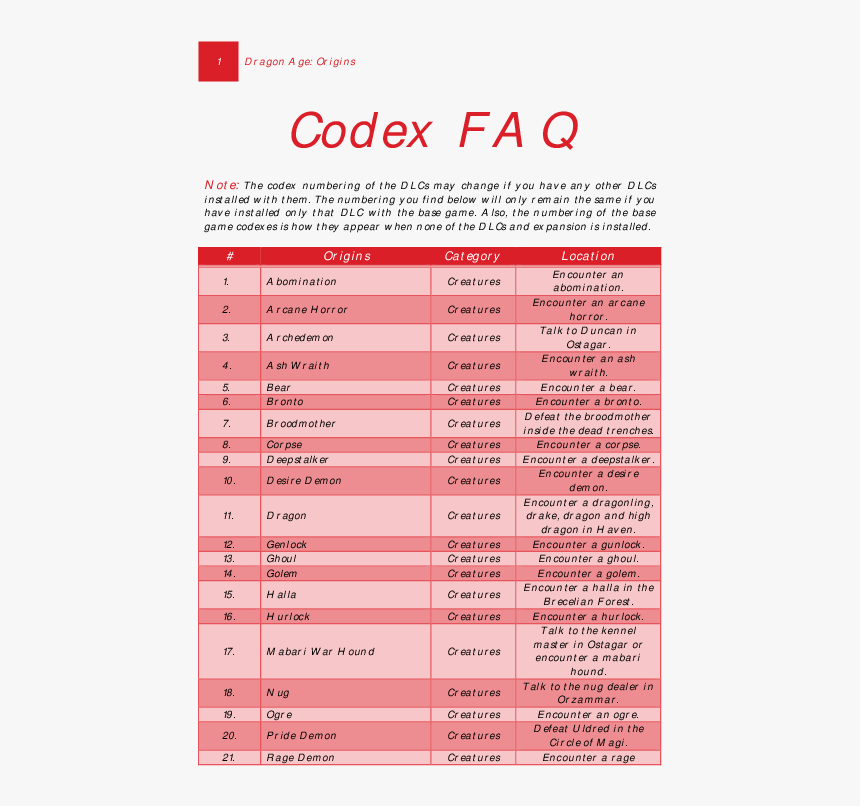 1 Dragon Age: Origins

Codex FAQ

Note: The codex numbering of the DLCs may change if you have any other DLCs installed with them. The numbering you find below will only remain the same if you have installed only that DLC with the base game. Also, the numbering of the base game codexes is how they appear when none of the DLCs and expansion is installed.

| # | Origins | Category | Location |
|---|---|---|---|
| 1. | Abomination | Creatures | Encounter an abomination. |
| 2. | Arcane Horror | Creatures | Encounter an arcane horror. |
| 3. | Archedemon | Creatures | Talk to Duncan in Ostagar. |
| 4. | Ash Wraith | Creatures | Encounter an ash wraith. |
| 5. | Bear | Creatures | Encounter a bear. |
| 6. | Bronto | Creatures | Encounter a bronto. |
| 7. | Broodmother | Creatures | Defeat the broodmother inside the dead trenches. |
| 8. | Corpse | Creatures | Encounter a corpse. |
| 9. | Deepstalker | Creatures | Encounter a deepstalker. |
| 10. | Desire Demon | Creatures | Encounter a desire demon. |
| 11. | Dragon | Creatures | Encounter a dragonling, drake, dragon and high dragon in Haven. |
| 12. | Genlock | Creatures | Encounter a gunlock. |
| 13. | Ghoul | Creatures | Encounter a ghoul. |
| 14. | Golem | Creatures | Encounter a golem. |
| 15. | Halla | Creatures | Encounter a halla in the Brecelian Forest. |
| 16. | Hurlock | Creatures | Encounter a hurlock. |
| 17. | Mabari War Hound | Creatures | Talk to the kennel master in Ostagar or encounter a mabari hound. |
| 18. | Nug | Creatures | Talk to the nug dealer in Orzammar. |
| 19. | Ogre | Creatures | Encounter an ogre. |
| 20. | Pride Demon | Creatures | Defeat Uldred in the Circle of Magi. |
| 21. | Rage Demon | Creatures | Encounter a rage |